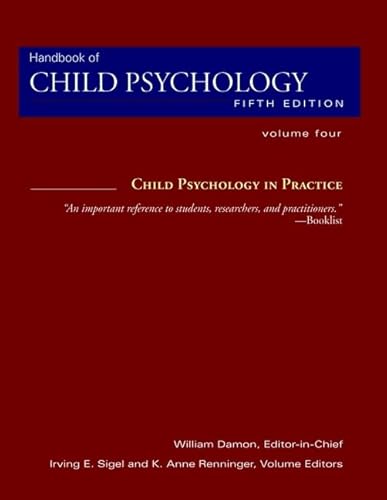 Handbook of
CHILD PSYCHOLOGY
FIFTH EDITION

volume four

CHILD PSYCHOLOGY IN PRACTICE

"An important reference to students, researchers, and practitioners."
—Booklist

William Damon, Editor-in-Chief
Irving E. Sigel and K. Anne Renninger, Volume Editors